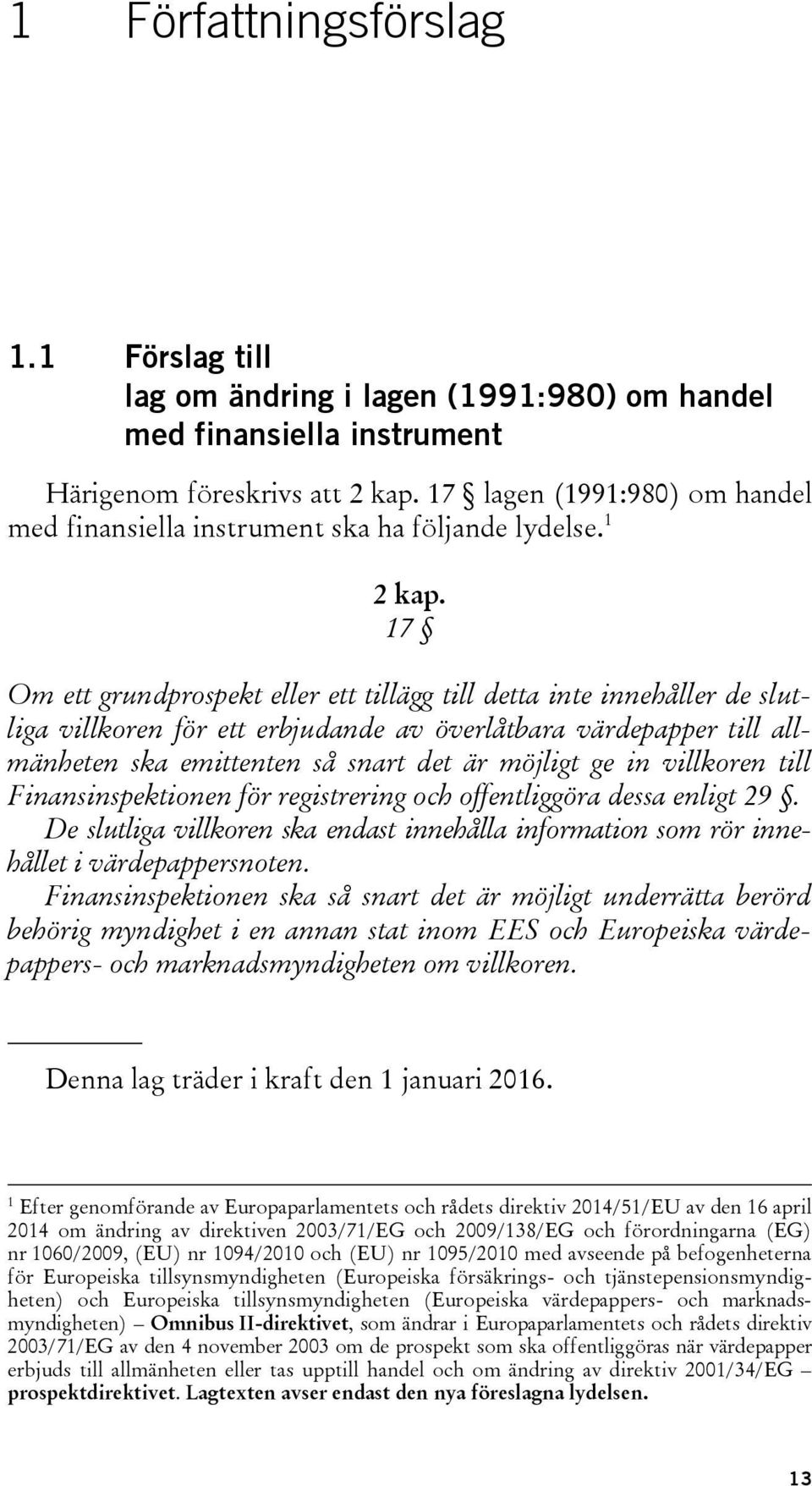 1 Författningsförslag

1.1 Förslag till lag om ändring i lagen (1991:980) om handel med finansiella instrument

Härigenom föreskrivs att 2 kap. 17 § lagen (1991:980) om handel med finansiella instrument ska ha följande lydelse.$^1$

2 kap.
17 §

Om ett grundprospekt eller ett tillägg till detta inte innehåller de slutliga villkoren för ett erbjudande av överlåtbara värdepapper till allmänheten ska emittenten så snart det är möjligt ge in villkoren till Finansinspektionen för registrering och offentliggöra dessa enligt 29 §.

De slutliga villkoren ska endast innehålla information som rör innehållet i värdepappersnoten.

Finansinspektionen ska så snart det är möjligt underrätta berörd behörig myndighet i en annan stat inom EES och Europeiska värdepappers- och marknadsmyndigheten om villkoren.

Denna lag träder i kraft den 1 januari 2016.

$^1$ Efter genomförande av Europaparlamentets och rådets direktiv 2014/51/EU av den 16 april 2014 om ändring av direktiven 2003/71/EG och 2009/138/EG och förordningarna (EG) nr 1060/2009, (EU) nr 1094/2010 och (EU) nr 1095/2010 med avseende på befogenheterna för Europeiska tillsynsmyndigheten (Europeiska försäkrings- och tjänstepensionsmyndigheten) och Europeiska tillsynsmyndigheten (Europeiska värdepappers- och marknadsmyndigheten) – Omnibus II-direktivet, som ändrar i Europaparlamentets och rådets direktiv 2003/71/EG av den 4 november 2003 om de prospekt som ska offentliggöras när värdepapper erbjuds till allmänheten eller tas upptill handel och om ändring av direktiv 2001/34/EG – prospektdirektivet. Lagtexten avser endast den nya föreslagna lydelsen.

13